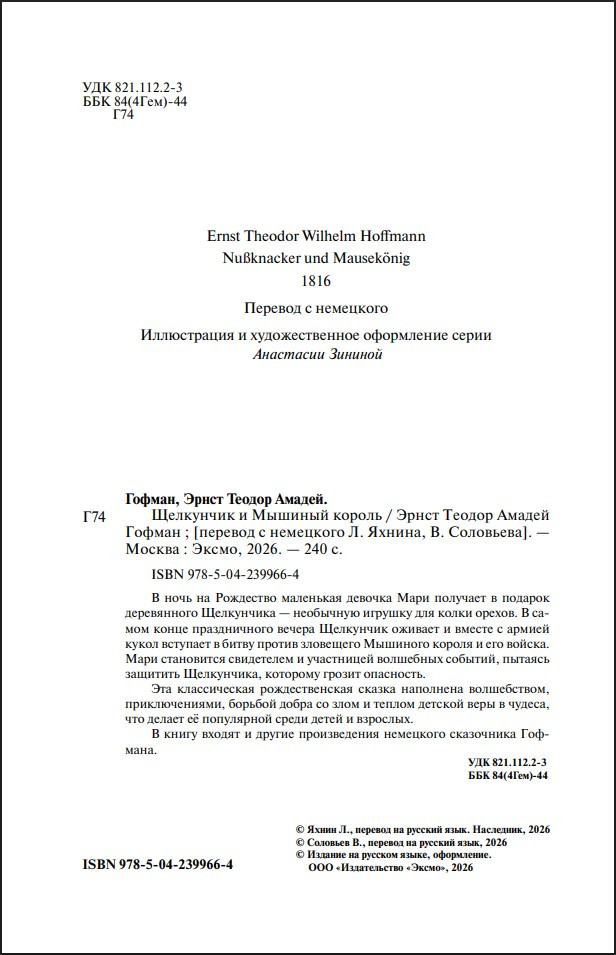 УДК 821.112.2-3
ББК 84(4Гем)-44
Г74

Ernst Theodor Wilhelm Hoffmann
Nußknacker und Mausekönig
1816

Перевод с немецкого

Иллюстрация и художественное оформление серии
Анастасии Зининой

Гофман, Эрнст Теодор Амадей.

Г74

Щелкунчик и Мышиный король / Эрнст Теодор Амадей Гофман ; [перевод с немецкого Л. Яхнина, В. Соловьева]. — Москва : Эксмо, 2026. — 240 с.

ISBN 978-5-04-239966-4

В ночь на Рождество маленькая девочка Мари получает в подарок деревянного Щелкунчика — необычную игрушку для колки орехов. В самом конце праздничного вечера Щелкунчик оживает и вместе с армией кукол вступает в битву против зловещего Мышиного короля и его войска. Мари становится свидетелем и участницей волшебных событий, пытаясь защитить Щелкунчика, которому грозит опасность.

Эта классическая рождественская сказка наполнена волшебством, приключениями, борьбой добра со злом и теплом детской веры в чудеса, что делает её популярной среди детей и взрослых.

В книгу входят и другие произведения немецкого сказочника Гофмана.

УДК 821.112.2-3
ББК 84(4Гем)-44

ISBN 978-5-04-239966-4

© Яхнин Л., перевод на русский язык. Наследник, 2026
© Соловьев В., перевод на русский язык, 2026
© Издание на русском языке, оформление.
ООО «Издательство «Эксмо», 2026